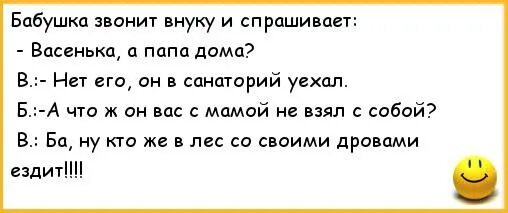 Бабушка звонит внуку и спрашивает:

- Васенька, а папа дома?

В.:- Нет его, он в санаторий уехал.

Б.:-А что ж он вас с мамой не взял с собой?

В.: Ба, ну кто же в лес со своими дровами ездит!!!!